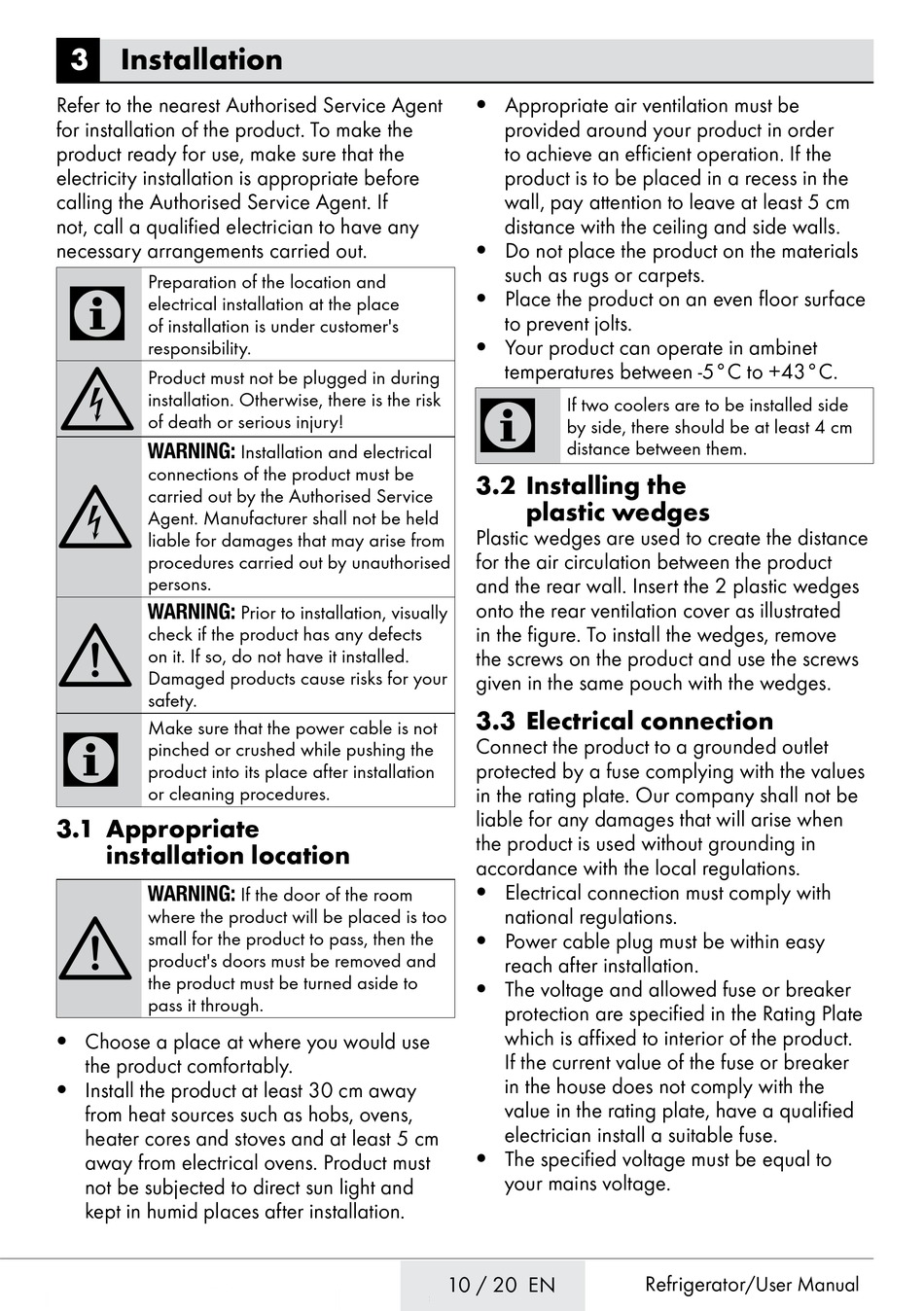 3 Installation

Refer to the nearest Authorised Service Agent for installation of the product. To make the product ready for use, make sure that the electricity installation is appropriate before calling the Authorised Service Agent. If not, call a qualified electrician to have any necessary arrangements carried out.

Preparation of the location and electrical installation at the place of installation is under customer's responsibility.

Product must not be plugged in during installation. Otherwise, there is the risk of death or serious injury!

WARNING: Installation and electrical connections of the product must be carried out by the Authorised Service Agent. Manufacturer shall not be held liable for damages that may arise from procedures carried out by unauthorised persons.

WARNING: Prior to installation, visually check if the product has any defects on it. If so, do not have it installed. Damaged products cause risks for your safety.

Make sure that the power cable is not pinched or crushed while pushing the product into its place after installation or cleaning procedures.

3.1 Appropriate installation location

WARNING: If the door of the room where the product will be placed is too small for the product to pass, then the product's doors must be removed and the product must be turned aside to pass it through.

• Choose a place at where you would use the product comfortably.
• Install the product at least 30 cm away from heat sources such as hobs, ovens, heater cores and stoves and at least 5 cm away from electrical ovens. Product must not be subjected to direct sun light and kept in humid places after installation.
• Appropriate air ventilation must be provided around your product in order to achieve an efficient operation. If the product is to be placed in a recess in the wall, pay attention to leave at least 5 cm distance with the ceiling and side walls.
• Do not place the product on the materials such as rugs or carpets.
• Place the product on an even floor surface to prevent jolts.
• Your product can operate in ambinet temperatures between -5°C to +43°C.

If two coolers are to be installed side by side, there should be at least 4 cm distance between them.

3.2 Installing the plastic wedges
Plastic wedges are used to create the distance for the air circulation between the product and the rear wall. Insert the 2 plastic wedges onto the rear ventilation cover as illustrated in the figure. To install the wedges, remove the screws on the product and use the screws given in the same pouch with the wedges.

3.3 Electrical connection
Connect the product to a grounded outlet protected by a fuse complying with the values in the rating plate. Our company shall not be liable for any damages that will arise when the product is used without grounding in accordance with the local regulations.
• Electrical connection must comply with national regulations.
• Power cable plug must be within easy reach after installation.
• The voltage and allowed fuse or breaker protection are specified in the Rating Plate which is affixed to interior of the product. If the current value of the fuse or breaker in the house does not comply with the value in the rating plate, have a qualified electrician install a suitable fuse.
• The specified voltage must be equal to your mains voltage.

10 / 20 EN Refrigerator/User Manual